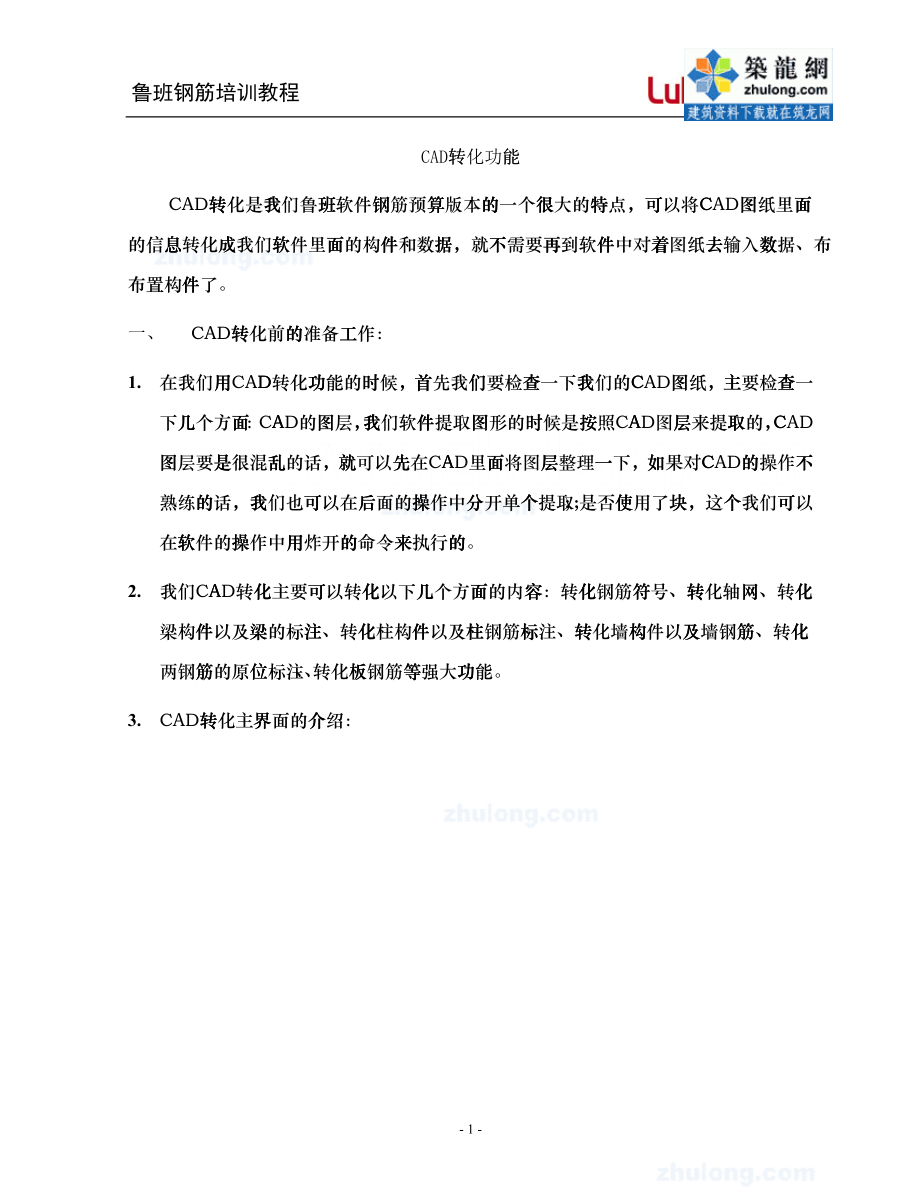 鲁班钢筋培训教程

Lu

築龍網
zhulong.com
建筑资料下载就在筑龙网

CAD转化功能

CAD转化是我们鲁班软件钢筋预算版本的一个很大的特点，可以将CAD图纸里面的信息转化成我们软件里面的构件和数据，就不需要再到软件中对着图纸去输入数据、布布置构件了。

zhulong.com

一、 CAD转化前的准备工作：

1. 在我们用CAD转化功能的时候，首先我们要检查一下我们的CAD图纸，主要检查一下几个方面: CAD的图层，我们软件提取图形的时候是按照CAD图层来提取的，CAD图层要是很混乱的话，就可以先在CAD里面将图层整理一下，如果对CAD的操作不熟练的话，我们也可以在后面的操作中分开单个提取;是否使用了块，这个我们可以在软件的操作中用炸开的命令来执行的。

2. 我们CAD转化主要可以转化以下几个方面的内容：转化钢筋符号、转化轴网、转化梁构件以及梁的标注、转化柱构件以及柱钢筋标注、转化墙构件以及墙钢筋、转化两钢筋的原位标注、转化板钢筋等强大功能。

3. CAD转化主界面的介绍：

zhulong.com

- 1 -

zhulong.com